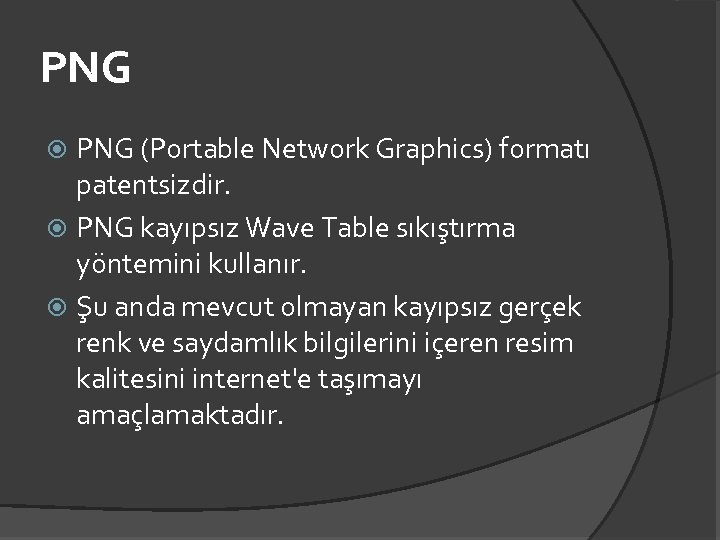 PNG

• PNG (Portable Network Graphics) formatı patentsizdir.
• PNG kayıpsız Wave Table sıkıştırma yöntemini kullanır.
• Şu anda mevcut olmayan kayıpsız gerçek renk ve saydamlık bilgilerini içeren resim kalitesini internet'e taşımayı amaçlamaktadır.